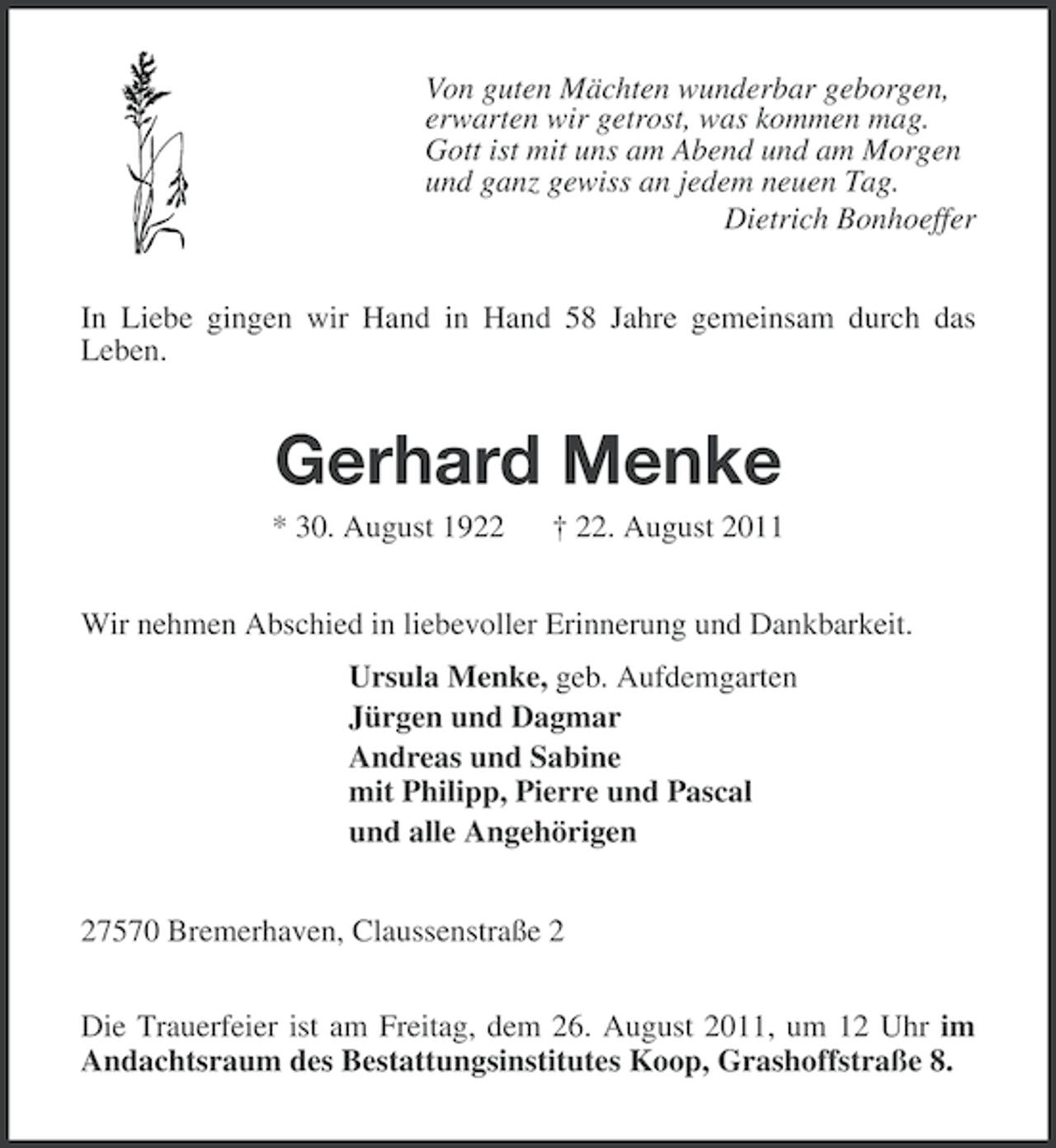 Von guten Mächten wunderbar geborgen,
erwarten wir getrost, was kommen mag.
Gott ist mit uns am Abend und am Morgen
und ganz gewiss an jedem neuen Tag.
Dietrich Bonhoeffer

In Liebe gingen wir Hand in Hand 58 Jahre gemeinsam durch das Leben.

Gerhard Menke

* 30. August 1922    † 22. August 2011

Wir nehmen Abschied in liebevoller Erinnerung und Dankbarkeit.

Ursula Menke, geb. Aufdemgarten
Jürgen und Dagmar
Andreas und Sabine
mit Philipp, Pierre und Pascal
und alle Angehörigen

27570 Bremerhaven, Claussenstraße 2

Die Trauerfeier ist am Freitag, dem 26. August 2011, um 12 Uhr im Andachtsraum des Bestattungsinstitutes Koop, Grashoffstraße 8.